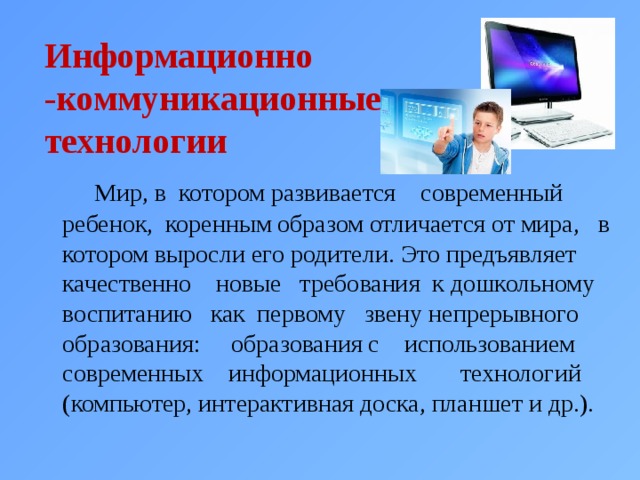 Информационно -коммуникационные технологии

Мир, в котором развивается современный ребенок, коренным образом отличается от мира, в котором выросли его родители. Это предъявляет качественно новые требования к дошкольному воспитанию как первому звену непрерывного образования: образования с использованием современных информационных технологий (компьютер, интерактивная доска, планшет и др.).